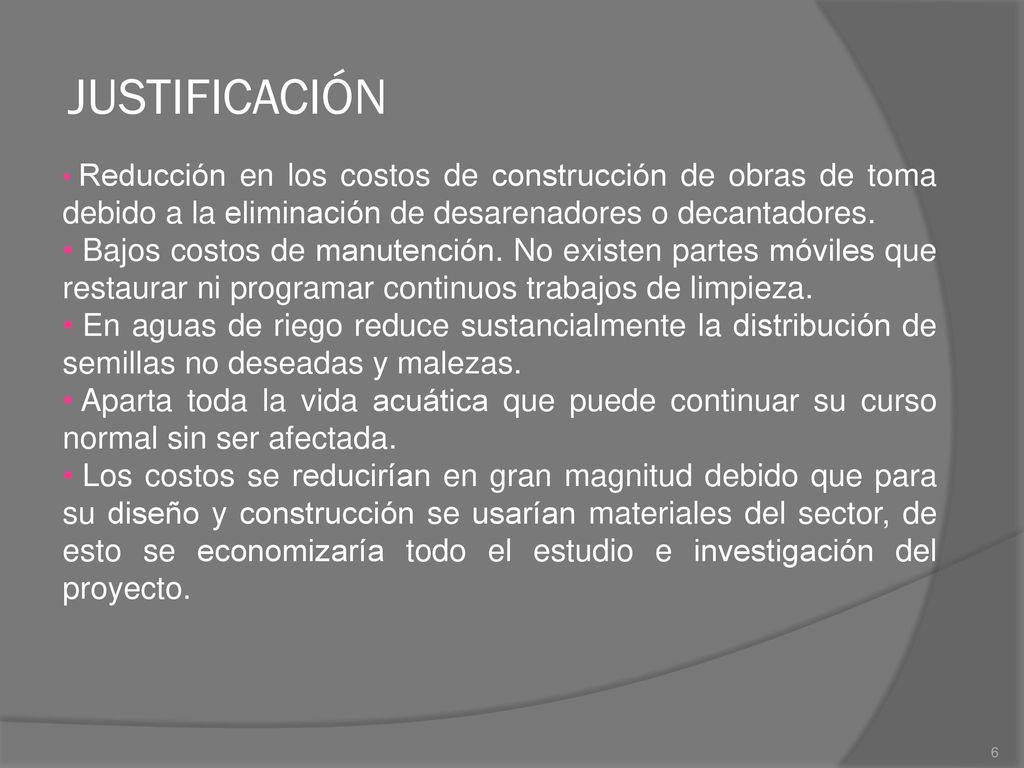 JUSTIFICACIÓN

• Reducción en los costos de construcción de obras de toma debido a la eliminación de desarenadores o decantadores.
• Bajos costos de manutención. No existen partes móviles que restaurar ni programar continuos trabajos de limpieza.
• En aguas de riego reduce sustancialmente la distribución de semillas no deseadas y malezas.
• Aparta toda la vida acuática que puede continuar su curso normal sin ser afectada.
• Los costos se reducirían en gran magnitud debido que para su diseño y construcción se usarían materiales del sector, de esto se economizaría todo el estudio e investigación del proyecto.

6